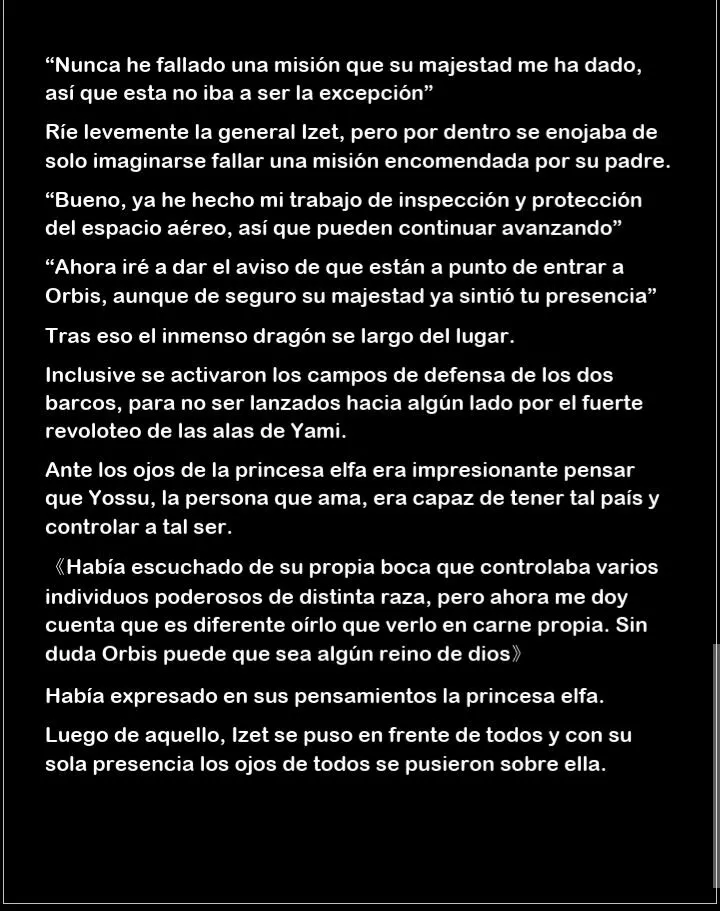 “Nunca he fallado una misión que su majestad me ha dado, así que esta no iba a ser la excepción”

Ríe levemente la general Izet, pero por dentro se enojaba de solo imaginarse fallar una misión encomendada por su padre.

“Bueno, ya he hecho mi trabajo de inspección y protección del espacio aéreo, así que pueden continuar avanzando”

“Ahora iré a dar el aviso de que están a punto de entrar a Orbis, aunque de seguro su majestad ya sintió tu presencia”

Tras eso el inmenso dragón se largo del lugar.

Inclusive se activaron los campos de defensa de los dos barcos, para no ser lanzados hacia algún lado por el fuerte revoloteo de las alas de Yami.

Ante los ojos de la princesa elfa era impresionante pensar que Yossu, la persona que ama, era capaz de tener tal país y controlar a tal ser.

《Había escuchado de su propia boca que controlaba varios individuos poderosos de distinta raza, pero ahora me doy cuenta que es diferente oírlo que verlo en carne propia. Sin duda Orbis puede que sea algún reino de dios》

Había expresado en sus pensamientos la princesa elfa.

Luego de aquello, Izet se puso en frente de todos y con su sola presencia los ojos de todos se pusieron sobre ella.